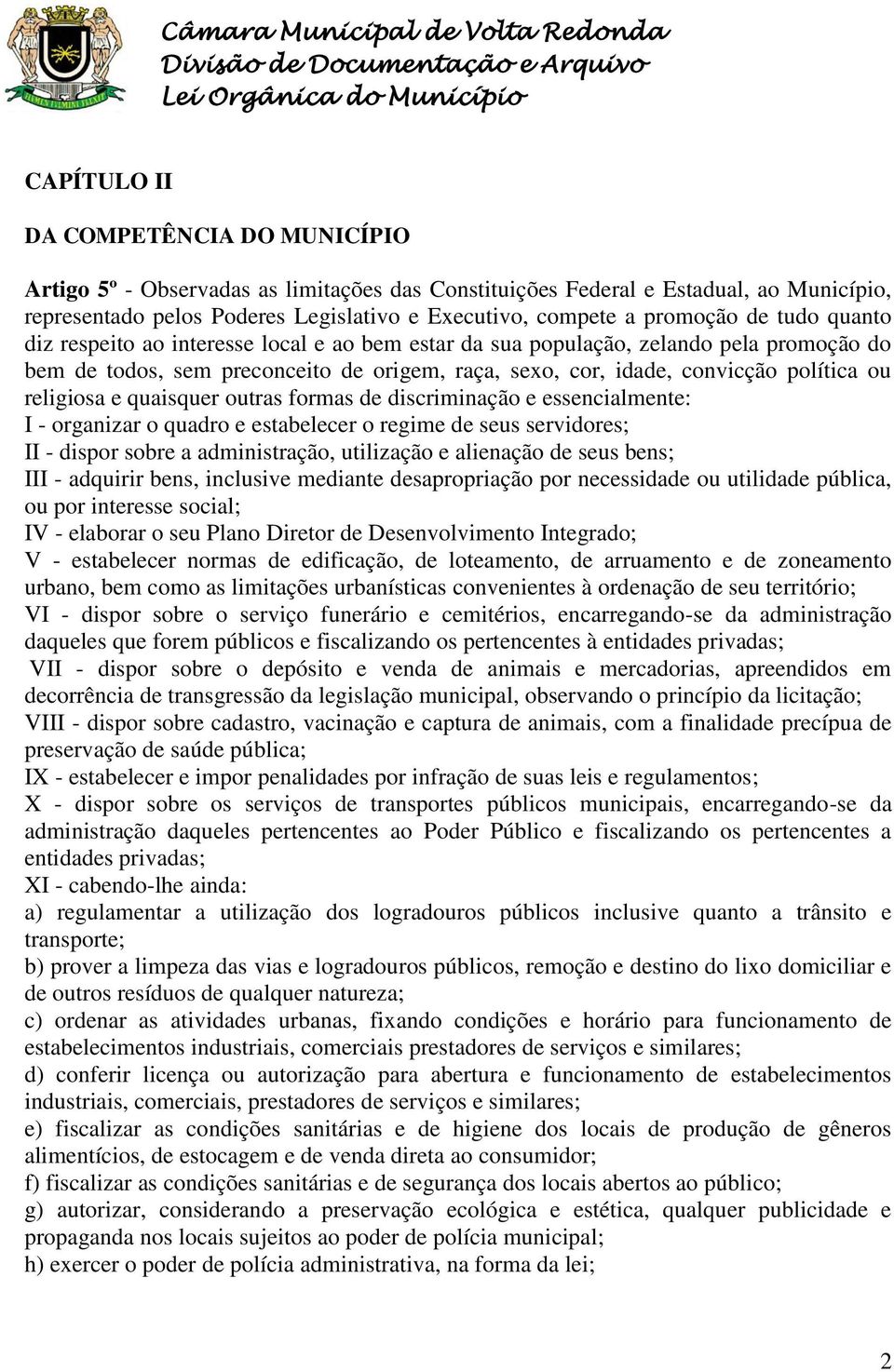 Câmara Municipal de Volta Redonda
Divisão de Documentação e Arquivo
Lei Orgânica do Município

CAPÍTULO II

DA COMPETÊNCIA DO MUNICÍPIO

Artigo 5º - Observadas as limitações das Constituições Federal e Estadual, ao Município, representado pelos Poderes Legislativo e Executivo, compete a promoção de tudo quanto diz respeito ao interesse local e ao bem estar da sua população, zelando pela promoção do bem de todos, sem preconceito de origem, raça, sexo, cor, idade, convicção política ou religiosa e quaisquer outras formas de discriminação e essencialmente:
I - organizar o quadro e estabelecer o regime de seus servidores;
II - dispor sobre a administração, utilização e alienação de seus bens;
III - adquirir bens, inclusive mediante desapropriação por necessidade ou utilidade pública, ou por interesse social;
IV - elaborar o seu Plano Diretor de Desenvolvimento Integrado;
V - estabelecer normas de edificação, de loteamento, de arruamento e de zoneamento urbano, bem como as limitações urbanísticas convenientes à ordenação de seu território;
VI - dispor sobre o serviço funerário e cemitérios, encarregando-se da administração daqueles que forem públicos e fiscalizando os pertencentes à entidades privadas;
VII - dispor sobre o depósito e venda de animais e mercadorias, apreendidos em decorrência de transgressão da legislação municipal, observando o princípio da licitação;
VIII - dispor sobre cadastro, vacinação e captura de animais, com a finalidade precípua de preservação de saúde pública;
IX - estabelecer e impor penalidades por infração de suas leis e regulamentos;
X - dispor sobre os serviços de transportes públicos municipais, encarregando-se da administração daqueles pertencentes ao Poder Público e fiscalizando os pertencentes a entidades privadas;
XI - cabendo-lhe ainda:
a) regulamentar a utilização dos logradouros públicos inclusive quanto a trânsito e transporte;
b) prover a limpeza das vias e logradouros públicos, remoção e destino do lixo domiciliar e de outros resíduos de qualquer natureza;
c) ordenar as atividades urbanas, fixando condições e horário para funcionamento de estabelecimentos industriais, comerciais prestadores de serviços e similares;
d) conferir licença ou autorização para abertura e funcionamento de estabelecimentos industriais, comerciais, prestadores de serviços e similares;
e) fiscalizar as condições sanitárias e de higiene dos locais de produção de gêneros alimentícios, de estocagem e de venda direta ao consumidor;
f) fiscalizar as condições sanitárias e de segurança dos locais abertos ao público;
g) autorizar, considerando a preservação ecológica e estética, qualquer publicidade e propaganda nos locais sujeitos ao poder de polícia municipal;
h) exercer o poder de polícia administrativa, na forma da lei;

2